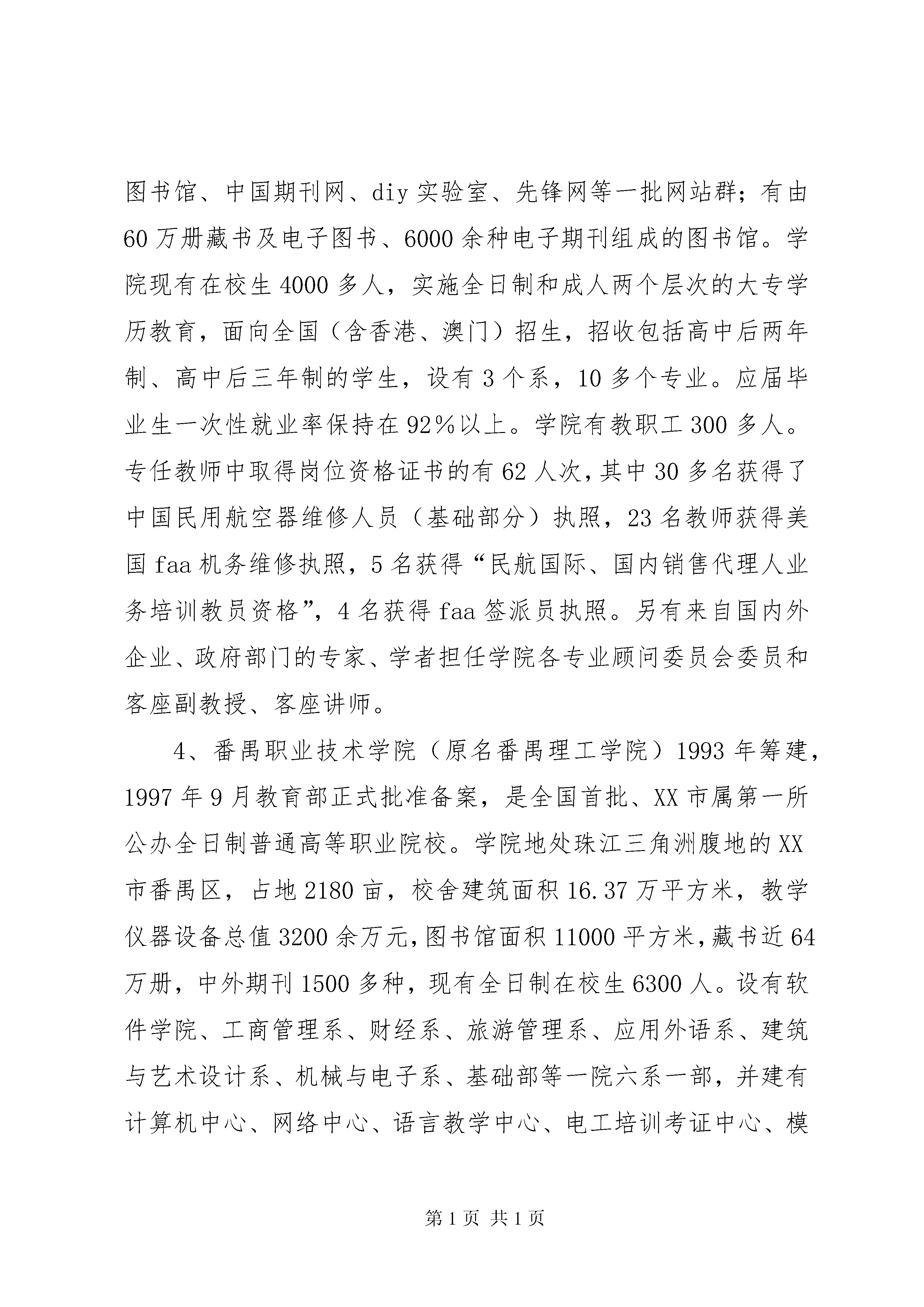 图书馆、中国期刊网、diy实验室、先锋网等一批网站群；有由60万册藏书及电子图书、6000余种电子期刊组成的图书馆。学院现有在校生4000多人，实施全日制和成人两个层次的大专学历教育，面向全国（含香港、澳门）招生，招收包括高中后两年制、高中后三年制的学生，设有3个系，10多个专业。应届毕业生一次性就业率保持在92%以上。学院有教职工300多人。专任教师中取得岗位资格证书的有62人次，其中30多名获得了中国民用航空器维修人员（基础部分）执照，23名教师获得美国faa机务维修执照，5名获得“民航国际、国内销售代理人业务培训教员资格”，4名获得faa签派员执照。另有来自国内外企业、政府部门的专家、学者担任学院各专业顾问委员会委员和客座副教授、客座讲师。

4、番禺职业技术学院（原名番禺理工学院）1993年筹建，1997年9月教育部正式批准备案，是全国首批、XX市属第一所公办全日制普通高等职业院校。学院地处珠江三角洲腹地的XX市番禺区，占地2180亩，校舍建筑面积16.37万平方米，教学仪器设备总值3200余万元，图书馆面积11000平方米，藏书近64万册，中外期刊1500多种，现有全日制在校生6300人。设有软件学院、工商管理系、财经系、旅游管理系、应用外语系、建筑与艺术设计系、机械与电子系、基础部等一院六系一部，并建有计算机中心、网络中心、语言教学中心、电工培训考证中心、模

第1页 共1页